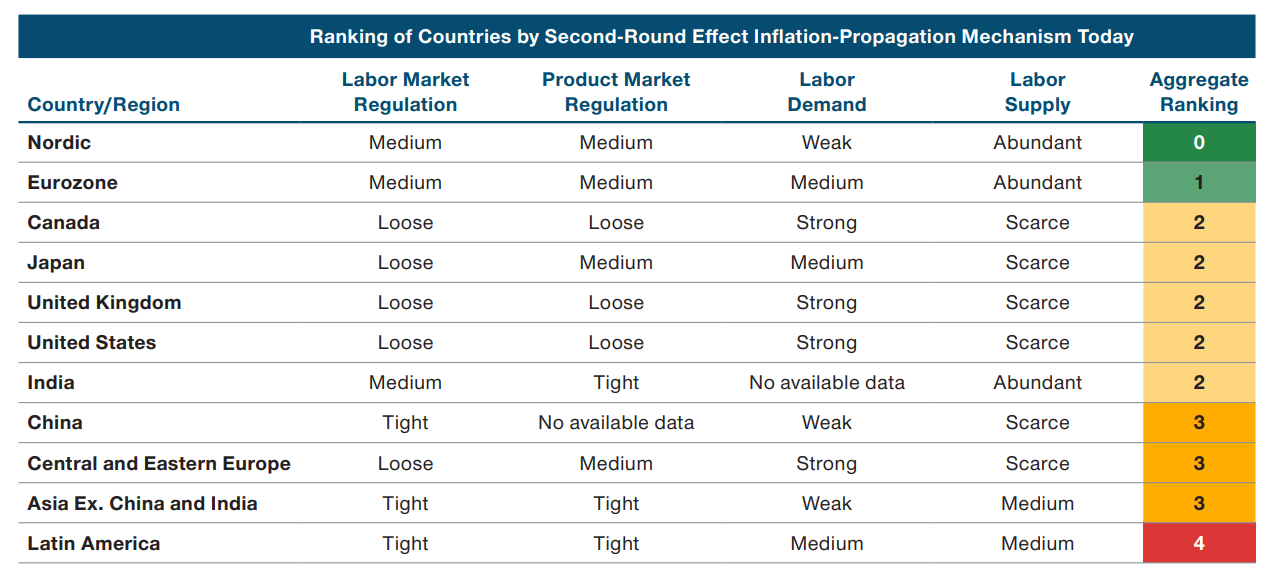 Ranking of Countries by Second-Round Effect Inflation-Propagation Mechanism Today

| Country/Region | Labor Market Regulation | Product Market Regulation | Labor Demand | Labor Supply | Aggregate Ranking |
|---|---|---|---|---|---|
| Nordic | Medium | Medium | Weak | Abundant | 0 |
| Eurozone | Medium | Medium | Medium | Abundant | 1 |
| Canada | Loose | Loose | Strong | Scarce | 2 |
| Japan | Loose | Medium | Medium | Scarce | 2 |
| United Kingdom | Loose | Loose | Strong | Scarce | 2 |
| United States | Loose | Loose | Strong | Scarce | 2 |
| India | Medium | Tight | No available data | Abundant | 2 |
| China | Tight | No available data | Weak | Scarce | 3 |
| Central and Eastern Europe | Loose | Medium | Strong | Scarce | 3 |
| Asia Ex. China and India | Tight | Tight | Weak | Medium | 3 |
| Latin America | Tight | Tight | Medium | Medium | 4 |